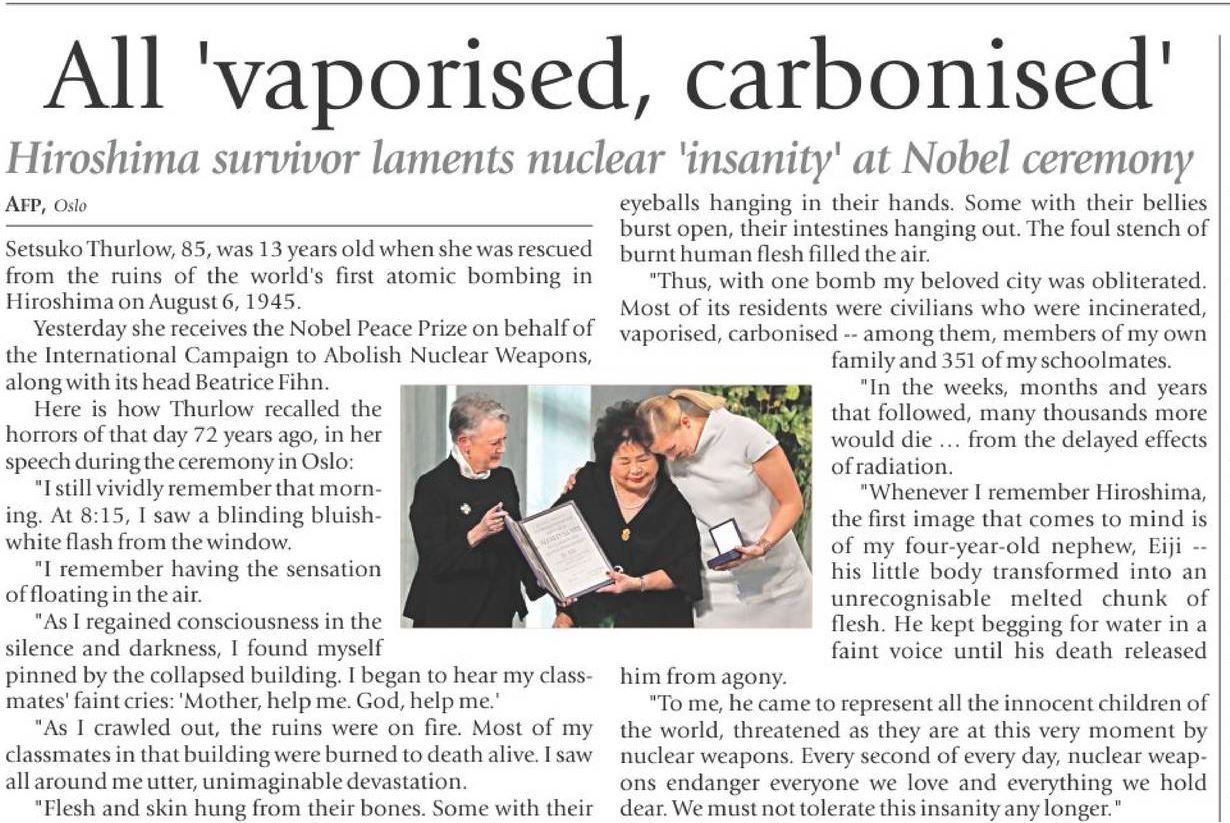 All 'vaporised, carbonised'

Hiroshima survivor laments nuclear 'insanity' at Nobel ceremony

AFP, Oslo

Setsuko Thurlow, 85, was 13 years old when she was rescued from the ruins of the world's first atomic bombing in Hiroshima on August 6, 1945.

Yesterday she receives the Nobel Peace Prize on behalf of the International Campaign to Abolish Nuclear Weapons, along with its head Beatrice Fihn.

Here is how Thurlow recalled the horrors of that day 72 years ago, in her speech during the ceremony in Oslo:

"I still vividly remember that morning. At 8:15, I saw a blinding bluish-white flash from the window.

"I remember having the sensation of floating in the air.

"As I regained consciousness in the silence and darkness, I found myself pinned by the collapsed building. I began to hear my classmates' faint cries: 'Mother, help me. God, help me.'

"As I crawled out, the ruins were on fire. Most of my classmates in that building were burned to death alive. I saw all around me utter, unimaginable devastation.

"Flesh and skin hung from their bones. Some with their eyeballs hanging in their hands. Some with their bellies burst open, their intestines hanging out. The foul stench of burnt human flesh filled the air.

"Thus, with one bomb my beloved city was obliterated. Most of its residents were civilians who were incinerated, vaporised, carbonised -- among them, members of my own family and 351 of my schoolmates.

"In the weeks, months and years that followed, many thousands more would die ... from the delayed effects of radiation.

"Whenever I remember Hiroshima, the first image that comes to mind is of my four-year-old nephew, Eiji -- his little body transformed into an unrecognisable melted chunk of flesh. He kept begging for water in a faint voice until his death released him from agony.

"To me, he came to represent all the innocent children of the world, threatened as they are at this very moment by nuclear weapons. Every second of every day, nuclear weapons endanger everyone we love and everything we hold dear. We must not tolerate this insanity any longer."